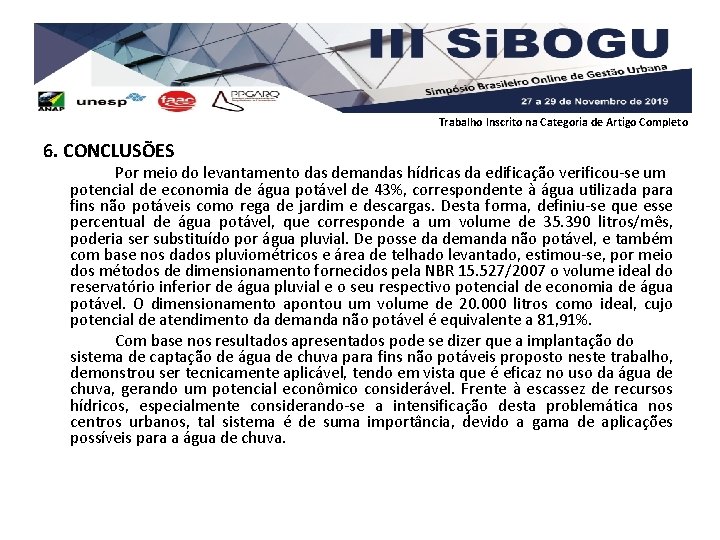 III SiBOGU
Simpósio Brasileiro Online de Gestão Urbana
27 a 29 de Novembro de 2019

ANAP unesp faac PPGARQ

Trabalho Inscrito na Categoria de Artigo Completo

6. CONCLUSÕES

Por meio do levantamento das demandas hídricas da edificação verificou-se um potencial de economia de água potável de 43%, correspondente à água utilizada para fins não potáveis como rega de jardim e descargas. Desta forma, definiu-se que esse percentual de água potável, que corresponde a um volume de 35.390 litros/mês, poderia ser substituído por água pluvial. De posse da demanda não potável, e também com base nos dados pluviométricos e área de telhado levantado, estimou-se, por meio dos métodos de dimensionamento fornecidos pela NBR 15.527/2007 o volume ideal do reservatório inferior de água pluvial e o seu respectivo potencial de economia de água potável. O dimensionamento apontou um volume de 20.000 litros como ideal, cujo potencial de atendimento da demanda não potável é equivalente a 81,91%.

Com base nos resultados apresentados pode se dizer que a implantação do sistema de captação de água de chuva para fins não potáveis proposto neste trabalho, demonstrou ser tecnicamente aplicável, tendo em vista que é eficaz no uso da água de chuva, gerando um potencial econômico considerável. Frente à escassez de recursos hídricos, especialmente considerando-se a intensificação desta problemática nos centros urbanos, tal sistema é de suma importância, devido a gama de aplicações possíveis para a água de chuva.